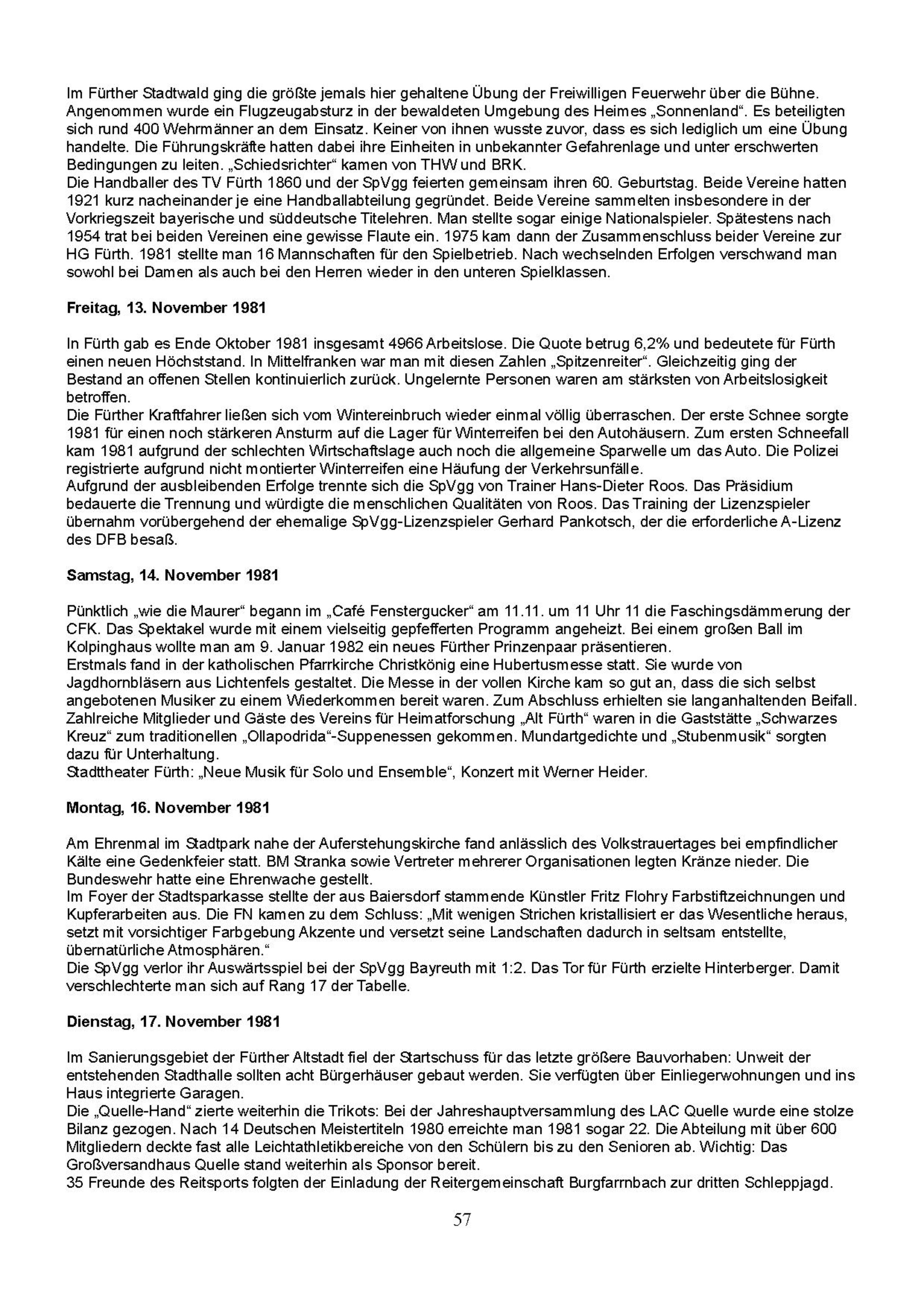 Im Fürther Stadtwald ging die größte jemals hier gehaltene Übung der Freiwilligen Feuerwehr über die Bühne. Angenommen wurde ein Flugzeugabsturz in der bewaldeten Umgebung des Heimes „Sonnenland“. Es beteiligten sich rund 400 Wehrmänner an dem Einsatz. Keiner von ihnen wusste zuvor, dass es sich lediglich um eine Übung handelte. Die Führungskräfte hatten dabei ihre Einheiten in unbekannter Gefahrenlage und unter erschwerten Bedingungen zu leiten. „Schiedsrichter“ kamen von THW und BRK.
Die Handballer des TV Fürth 1860 und der SpVgg feierten gemeinsam ihren 60. Geburtstag. Beide Vereine hatten 1921 kurz nacheinander je eine Handballabteilung gegründet. Beide Vereine sammelten insbesondere in der Vorkriegszeit bayerische und süddeutsche Titelehren. Man stellte sogar einige Nationalspieler. Spätestens nach 1954 trat bei beiden Vereinen eine gewisse Flaute ein. 1975 kam dann der Zusammenschluss beider Vereine zur HG Fürth. 1981 stellte man 16 Mannschaften für den Spielbetrieb. Nach wechselnden Erfolgen verschwand man sowohl bei Damen als auch bei den Herren wieder in den unteren Spielklassen.

**Freitag, 13. November 1981**

In Fürth gab es Ende Oktober 1981 insgesamt 4966 Arbeitslose. Die Quote betrug 6,2% und bedeutete für Fürth einen neuen Höchststand. In Mittelfranken war man mit diesen Zahlen „Spitzenreiter“. Gleichzeitig ging der Bestand an offenen Stellen kontinuierlich zurück. Ungelernte Personen waren am stärksten von Arbeitslosigkeit betroffen.
Die Fürther Kraftfahrer ließen sich vom Wintereinbruch wieder einmal völlig überraschen. Der erste Schnee sorgte 1981 für einen noch stärkeren Ansturm auf die Lager für Winterreifen bei den Autohäusern. Zum ersten Schneefall kam 1981 aufgrund der schlechten Wirtschaftslage auch noch die allgemeine Sparwelle um das Auto. Die Polizei registrierte aufgrund nicht montierter Winterreifen eine Häufung der Verkehrsunfälle.
Aufgrund der ausbleibenden Erfolge trennte sich die SpVgg von Trainer Hans-Dieter Roos. Das Präsidium bedauerte die Trennung und würdigte die menschlichen Qualitäten von Roos. Das Training der Lizenzspieler übernahm vorübergehend der ehemalige SpVgg-Lizenzspieler Gerhard Pankotsch, der die erforderliche A-Lizenz des DFB besaß.

**Samstag, 14. November 1981**

Pünktlich „wie die Maurer“ begann im „Café Fenstergucker“ am 11.11. um 11 Uhr 11 die Faschingsdämmerung der CFK. Das Spektakel wurde mit einem vielseitig gepfefferten Programm angeheizt. Bei einem großen Ball im Kolpinghaus wollte man am 9. Januar 1982 ein neues Fürther Prinzenpaar präsentieren.
Erstmals fand in der katholischen Pfarrkirche Christkönig eine Hubertusmesse statt. Sie wurde von Jagdhornbläsern aus Lichtenfels gestaltet. Die Messe in der vollen Kirche kam so gut an, dass die sich selbst angebotenen Musiker zu einem Wiederkommen bereit waren. Zum Abschluss erhielten sie langanhaltenden Beifall.
Zahlreiche Mitglieder und Gäste des Vereins für Heimatforschung „Alt Fürth“ waren in die Gaststätte „Schwarzes Kreuz“ zum traditionellen „Ollapodrida“-Suppenessen gekommen. Mundartgedichte und „Stubenmusik“ sorgten dazu für Unterhaltung.
Stadttheater Fürth: „Neue Musik für Solo und Ensemble“, Konzert mit Werner Heider.

**Montag, 16. November 1981**

Am Ehrenmal im Stadtpark nahe der Auferstehungskirche fand anlässlich des Volkstrauertages bei empfindlicher Kälte eine Gedenkfeier statt. BM Stranka sowie Vertreter mehrerer Organisationen legten Kränze nieder. Die Bundeswehr hatte eine Ehrenwache gestellt.
Im Foyer der Stadtsparkasse stellte der aus Baiersdorf stammende Künstler Fritz Flohry Farbstiftzeichnungen und Kupferarbeiten aus. Die FN kamen zu dem Schluss: „Mit wenigen Strichen kristallisiert er das Wesentliche heraus, setzt mit vorsichtiger Farbgebung Akzente und versetzt seine Landschaften dadurch in seltsam entstellte, übernatürliche Atmosphären.“
Die SpVgg verlor ihr Auswärtsspiel bei der SpVgg Bayreuth mit 1:2. Das Tor für Fürth erzielte Hinterberger. Damit verschlechterte man sich auf Rang 17 der Tabelle.

**Dienstag, 17. November 1981**

Im Sanierungsgebiet der Fürther Altstadt fiel der Startschuss für das letzte größere Bauvorhaben: Unweit der entstehenden Stadthalle sollten acht Bürgerhäuser gebaut werden. Sie verfügten über Einliegerwohnungen und ins Haus integrierte Garagen.
Die „Quelle-Hand“ zierte weiterhin die Trikots: Bei der Jahreshauptversammlung des LAC Quelle wurde eine stolze Bilanz gezogen. Nach 14 Deutschen Meistertiteln 1980 erreichte man 1981 sogar 22. Die Abteilung mit über 600 Mitgliedern deckte fast alle Leichtathletikbereiche von den Schülern bis zu den Senioren ab. Wichtig: Das Großversandhaus Quelle stand weiterhin als Sponsor bereit.
35 Freunde des Reitsports folgten der Einladung der Reitergemeinschaft Burgfarrnbach zur dritten Schleppjagd.

57